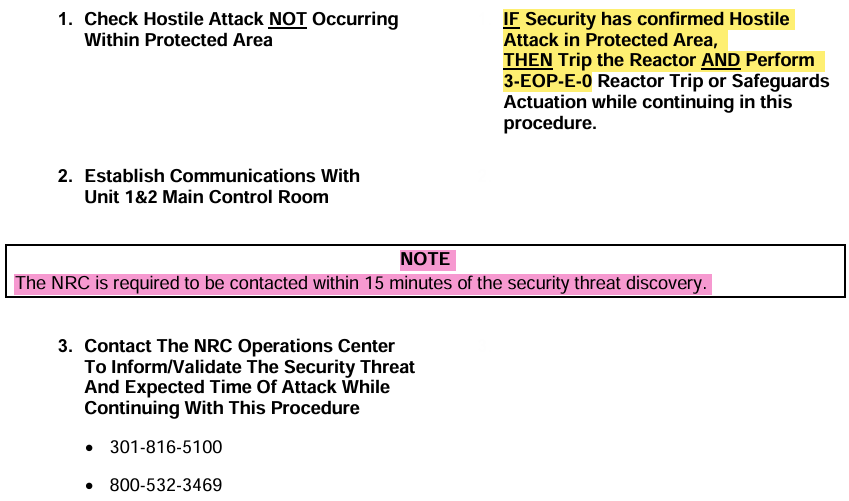 1. Check Hostile Attack NOT Occurring Within Protected Area

IF Security has confirmed Hostile Attack in Protected Area, THEN Trip the Reactor AND Perform 3-EOP-E-0 Reactor Trip or Safeguards Actuation while continuing in this procedure.

2. Establish Communications With Unit 1&2 Main Control Room

NOTE
The NRC is required to be contacted within 15 minutes of the security threat discovery.

3. Contact The NRC Operations Center To Inform/Validate The Security Threat And Expected Time Of Attack While Continuing With This Procedure

• 301-816-5100

• 800-532-3469